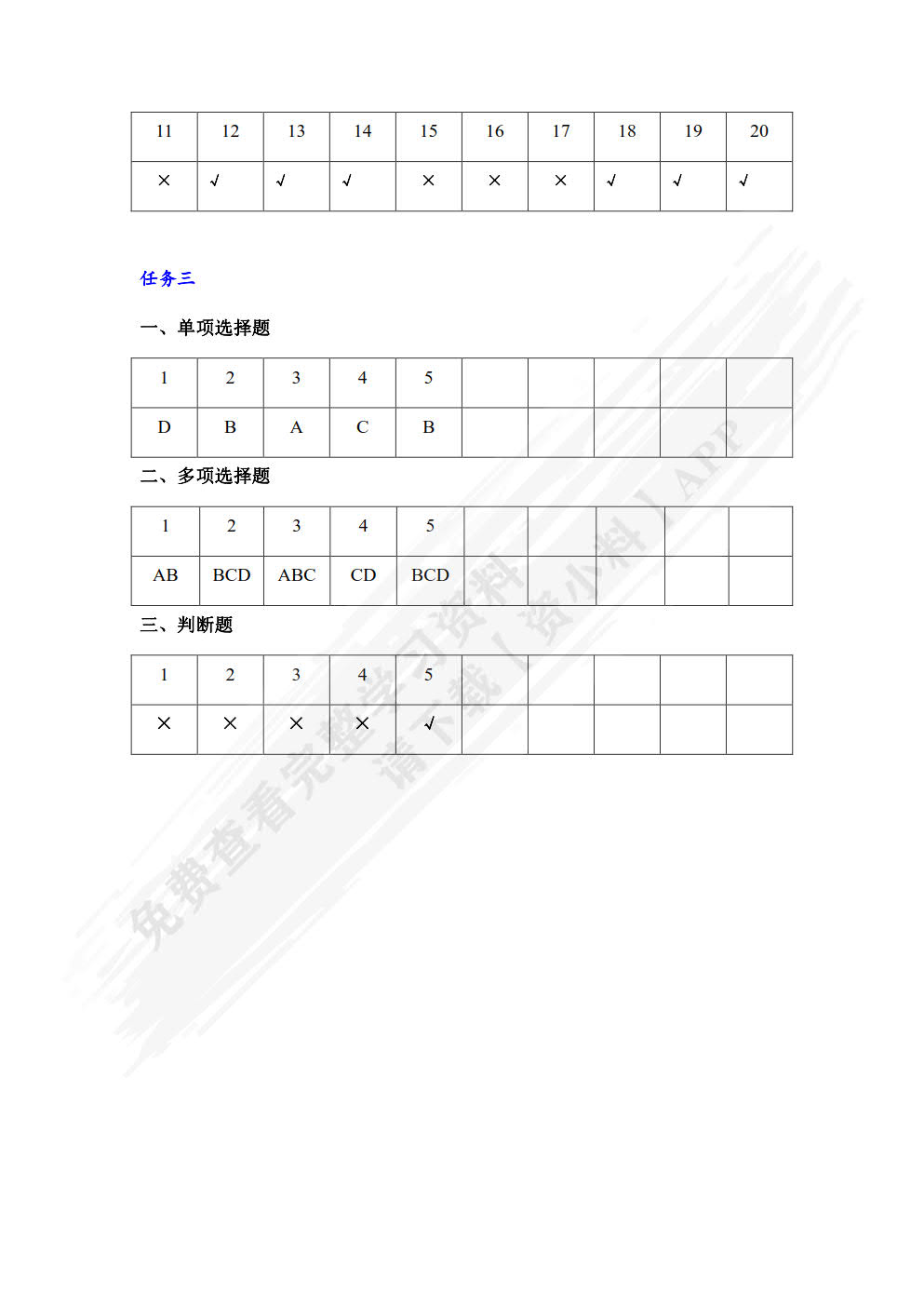 | 11 | 12 | 13 | 14 | 15 | 16 | 17 | 18 | 19 | 20 |
|---|---|---|---|---|---|---|---|---|---|
| × | √ | √ | √ | × | × | × | √ | √ | √ |

任务三

一、单项选择题

| 1 | 2 | 3 | 4 | 5 | | | | | |
|---|---|---|---|---|---|---|---|---|---|
| D | B | A | C | B | | | | | |

二、多项选择题

| 1 | 2 | 3 | 4 | 5 | | | | | |
|---|---|---|---|---|---|---|---|---|---|
| AB | BCD | ABC | CD | BCD | | | | | |

三、判断题

| 1 | 2 | 3 | 4 | 5 | | | | | |
|---|---|---|---|---|---|---|---|---|---|
| × | × | × | × | √ | | | | | |

免费查看完整学习资料
请下载【资小料】APP